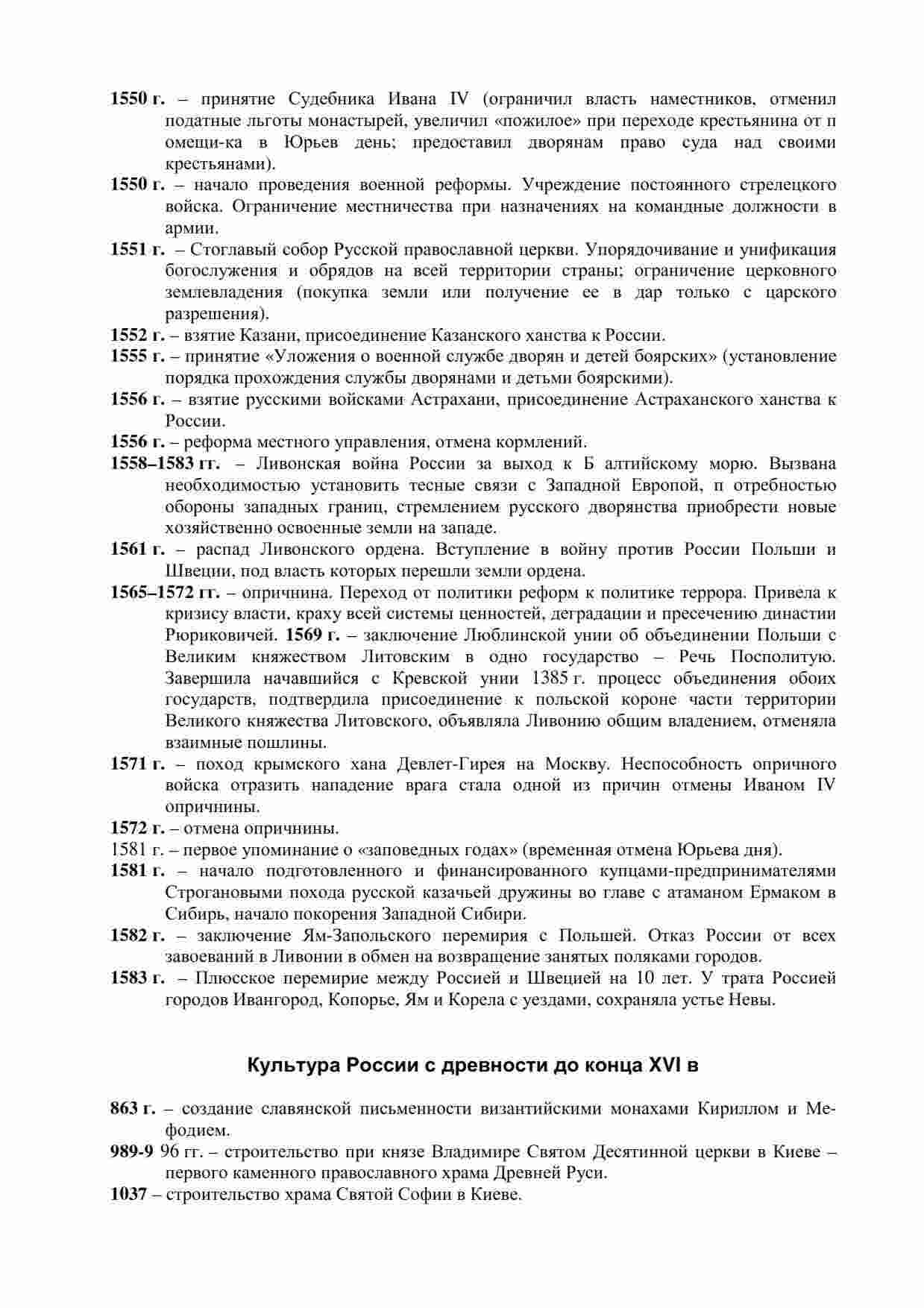 1550 г. – принятие Судебника Ивана IV (ограничил власть наместников, отменил податные льготы монастырей, увеличил «пожилое» при переходе крестьянина от п омещи-ка в Юрьев день; предоставил дворянам право суда над своими крестьянами).
1550 г. – начало проведения военной реформы. Учреждение постоянного стрелецкого войска. Ограничение местничества при назначениях на командные должности в армии.
1551 г. – Стоглавый собор Русской православной церкви. Упорядочивание и унификация богослужения и обрядов на всей территории страны; ограничение церковного землевладения (покупка земли или получение ее в дар только с царского разрешения).
1552 г. – взятие Казани, присоединение Казанского ханства к России.
1555 г. – принятие «Уложения о военной службе дворян и детей боярских» (установление порядка прохождения службы дворянами и детьми боярскими).
1556 г. – взятие русскими войсками Астрахани, присоединение Астраханского ханства к России.
1556 г. – реформа местного управления, отмена кормлений.
1558–1583 гг. – Ливонская война России за выход к Б алтийскому морю. Вызвана необходимостью установить тесные связи с Западной Европой, п отребностью обороны западных границ, стремлением русского дворянства приобрести новые хозяйственно освоенные земли на западе.
1561 г. – распад Ливонского ордена. Вступление в войну против России Польши и Швеции, под власть которых перешли земли ордена.
1565–1572 гг. – опричнина. Переход от политики реформ к политике террора. Привела к кризису власти, краху всей системы ценностей, деградации и пресечению династии Рюриковичей. 1569 г. – заключение Люблинской унии об объединении Польши с Великим княжеством Литовским в одно государство – Речь Посполитую. Завершила начавшийся с Кревской унии 1385 г. процесс объединения обоих государств, подтвердила присоединение к польской короне части территории Великого княжества Литовского, объявляла Ливонию общим владением, отменяла взаимные пошлины.
1571 г. – поход крымского хана Девлет-Гирея на Москву. Неспособность опричного войска отразить нападение врага стала одной из причин отмены Иваном IV опричнины.
1572 г. – отмена опричнины.
1581 г. – первое упоминание о «заповедных годах» (временная отмена Юрьева дня).
1581 г. – начало подготовленного и финансированного купцами-предпринимателями Строгановыми похода русской казачьей дружины во главе с атаманом Ермаком в Сибирь, начало покорения Западной Сибири.
1582 г. – заключение Ям-Запольского перемирия с Польшей. Отказ России от всех завоеваний в Ливонии в обмен на возвращение занятых поляками городов.
1583 г. – Плюсское перемирие между Россией и Швецией на 10 лет. У трата Россией городов Ивангород, Копорье, Ям и Корела с уездами, сохраняла устье Невы.

Культура России с древности до конца XVI в

863 г. – создание славянской письменности византийскими монахами Кириллом и Мефодием.
989-9 96 гг. – строительство при князе Владимире Святом Десятинной церкви в Киеве – первого каменного православного храма Древней Руси.
1037 – строительство храма Святой Софии в Киеве.